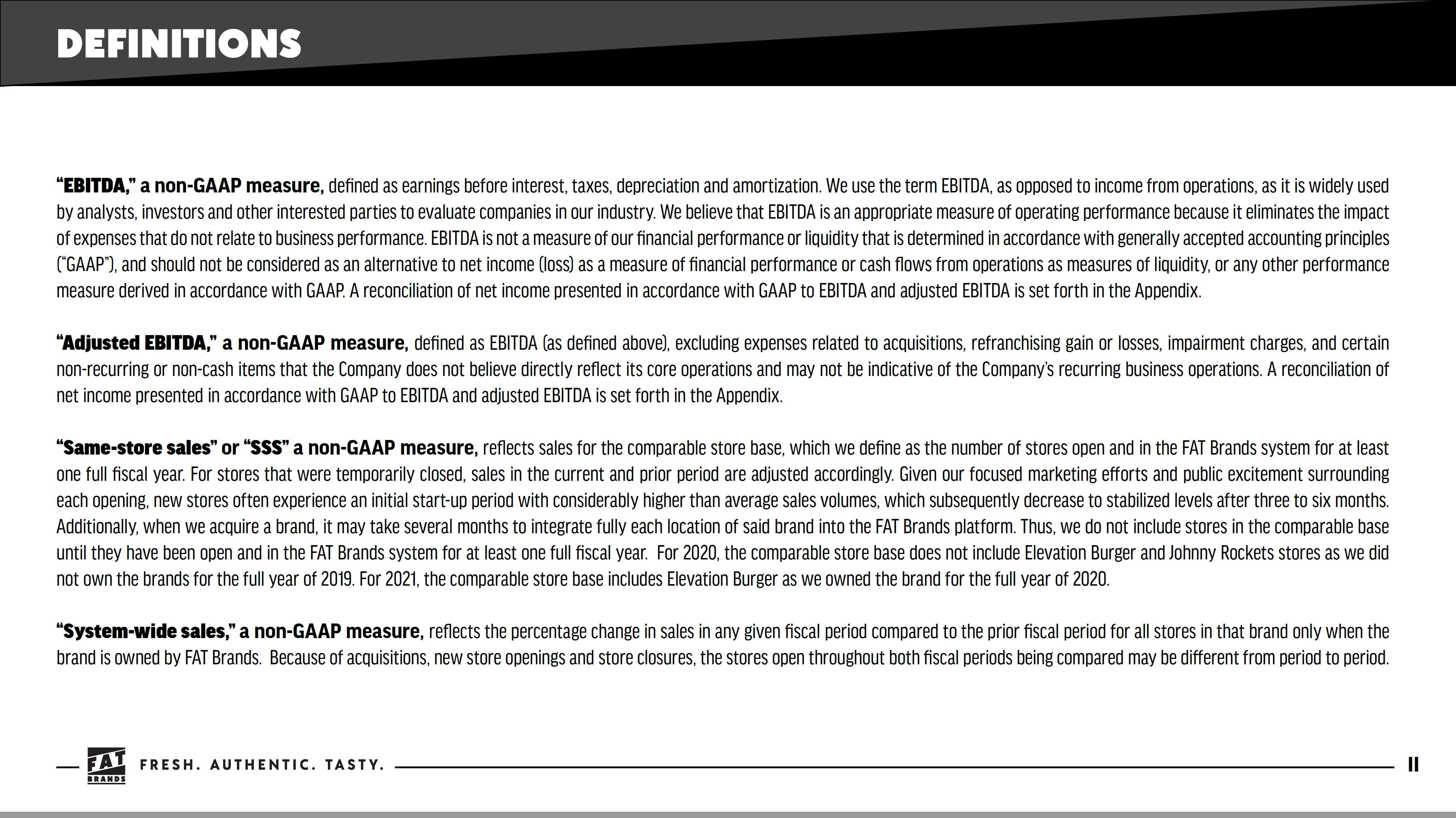 DEFINITIONS

“EBITDA,” a non-GAAP measure, defined as earnings before interest, taxes, depreciation and amortization. We use the term EBITDA, as opposed to income from operations, as it is widely used by analysts, investors and other interested parties to evaluate companies in our industry. We believe that EBITDA is an appropriate measure of operating performance because it eliminates the impact of expenses that do not relate to business performance. EBITDA is not a measure of our financial performance or liquidity that is determined in accordance with generally accepted accounting principles (“GAAP”), and should not be considered as an alternative to net income (loss) as a measure of financial performance or cash flows from operations as measures of liquidity, or any other performance measure derived in accordance with GAAP. A reconciliation of net income presented in accordance with GAAP to EBITDA and adjusted EBITDA is set forth in the Appendix.

“Adjusted EBITDA,” a non-GAAP measure, defined as EBITDA (as defined above), excluding expenses related to acquisitions, refranchising gain or losses, impairment charges, and certain non-recurring or non-cash items that the Company does not believe directly reflect its core operations and may not be indicative of the Company’s recurring business operations. A reconciliation of net income presented in accordance with GAAP to EBITDA and adjusted EBITDA is set forth in the Appendix.

“Same-store sales” or “SSS” a non-GAAP measure, reflects sales for the comparable store base, which we define as the number of stores open and in the FAT Brands system for at least one full fiscal year. For stores that were temporarily closed, sales in the current and prior period are adjusted accordingly. Given our focused marketing efforts and public excitement surrounding each opening, new stores often experience an initial start-up period with considerably higher than average sales volumes, which subsequently decrease to stabilized levels after three to six months. Additionally, when we acquire a brand, it may take several months to integrate fully each location of said brand into the FAT Brands platform. Thus, we do not include stores in the comparable base until they have been open and in the FAT Brands system for at least one full fiscal year. For 2020, the comparable store base does not include Elevation Burger and Johnny Rockets stores as we did not own the brands for the full year of 2019. For 2021, the comparable store base includes Elevation Burger as we owned the brand for the full year of 2020.

“System-wide sales,” a non-GAAP measure, reflects the percentage change in sales in any given fiscal period compared to the prior fiscal period for all stores in that brand only when the brand is owned by FAT Brands. Because of acquisitions, new store openings and store closures, the stores open throughout both fiscal periods being compared may be different from period to period.

FAT BRANDS FRESH. AUTHENTIC. TASTY. 11